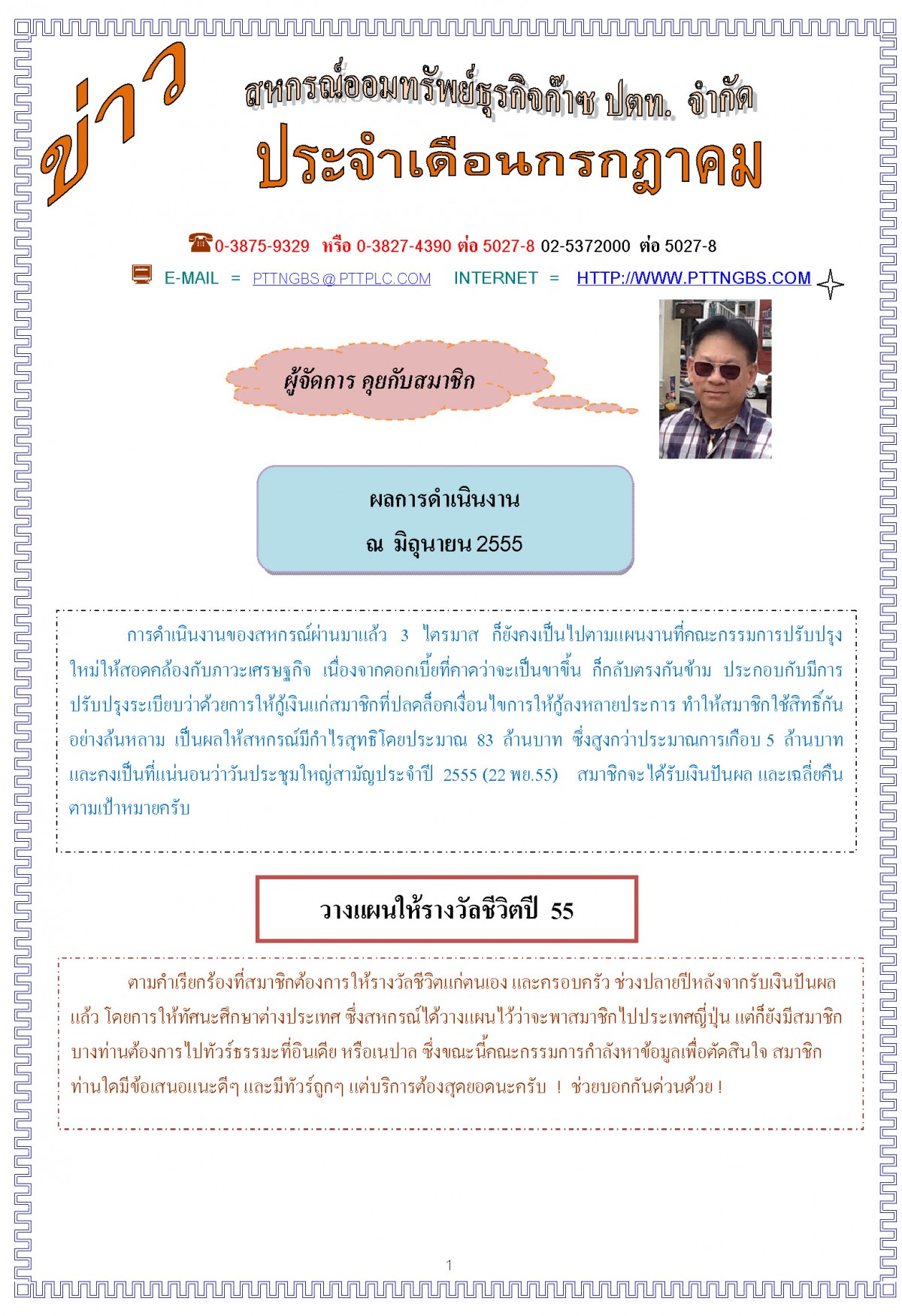 ข่าว

สหกรณ์ออมทรัพย์ธุรกิจก๊าซ ปตท. จำกัด

ประจำเดือนกรกฎาคม

0-3875-9329 หรือ 0-3827-4390 ต่อ 5027-8 02-5372000 ต่อ 5027-8

E-MAIL = PTTNGBS@PTTPLC.COM INTERNET = HTTP://WWW.PTTNGBS.COM

ผู้จัดการ คุยกับสมาชิก

ผลการดำเนินงาน

ณ มิถุนายน 2555

การดำเนินงานของสหกรณ์ผ่านมาแล้ว 3 ไตรมาส ก็ยังคงเป็นไปตามแผนงานที่คณะกรรมการปรับปรุงใหม่ให้สอดคล้องกับภาวะเศรษฐกิจ เนื่องจากดอกเบี้ยที่คาดว่าจะเป็นขาขึ้น ก็กลับตรงกันข้าม ประกอบกับมีการปรับปรุงระเบียบว่าด้วยการให้กู้เงินแก่สมาชิกที่ปลดล็อคเงื่อนไขการให้กู้ลงหลายประการ ทำให้สมาชิกใช้สิทธิ์กันอย่างล้นหลาม เป็นผลให้สหกรณ์มีกำไรสุทธิโดยประมาณ 83 ล้านบาท ซึ่งสูงกว่าประมาณการเกือบ 5 ล้านบาท และคงเป็นที่แน่นอนว่าวันประชุมใหญ่สามัญประจำปี 2555 (22 พย.55) สมาชิกจะได้รับเงินปันผล และเฉลี่ยคืนตามเป้าหมายครับ

วางแผนให้รางวัลชีวิตปี 55

ตามคำเรียกร้องที่สมาชิกต้องการให้รางวัลชีวิตแก่ตนเอง และครอบครัว ช่วงปลายปีหลังจากรับเงินปันผลแล้ว โดยการให้ทัศนะศึกษาต่างประเทศ ซึ่งสหกรณ์ได้วางแผนไว้ว่าจะพาสมาชิกไปประเทศญี่ปุ่น แต่ก็ยังมีสมาชิกบางท่านต้องการไปทัวร์ธรรมะที่อินเดีย หรือเนปาล ซึ่งขณะนี้คณะกรรมการกำลังหาข้อมูลเพื่อตัดสินใจ สมาชิกท่านใดมีข้อเสนอแนะดีๆ และมีทัวร์ถูกๆ แต่บริการต้องสุดยอดนะครับ ! ช่วยบอกกันด่วนด้วย !

1